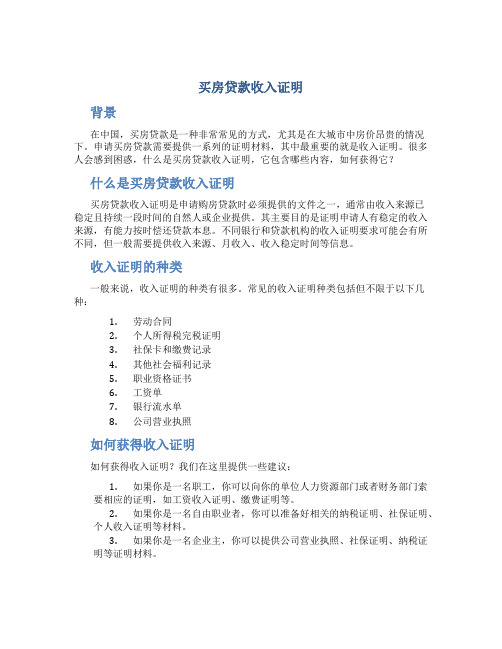 买房贷款收入证明

背景

在中国，买房贷款是一种非常常见的方式，尤其是在大城市中房价昂贵的情况下。申请买房贷款需要提供一系列的证明材料，其中最重要的就是收入证明。很多人会感到困惑，什么是买房贷款收入证明，它包含哪些内容，如何获得它？

什么是买房贷款收入证明

买房贷款收入证明是申请购房贷款时必须提供的文件之一，通常由收入来源已稳定且持续一段时间的自然人或企业提供。其主要目的是证明申请人有稳定的收入来源，有能力按时偿还贷款本息。不同银行和贷款机构的收入证明要求可能会有所不同，但一般需要提供收入来源、月收入、收入稳定时间等信息。

收入证明的种类

一般来说，收入证明的种类有很多。常见的收入证明种类包括但不限于以下几种：

1. 劳动合同
2. 个人所得税完税证明
3. 社保卡和缴费记录
4. 其他社会福利记录
5. 职业资格证书
6. 工资单
7. 银行流水单
8. 公司营业执照

如何获得收入证明

如何获得收入证明？我们在这里提供一些建议：

1. 如果你是一名职工，你可以向你的单位人力资源部门或者财务部门索要相应的证明，如工资收入证明、缴费证明等。
2. 如果你是一名自由职业者，你可以准备好相关的纳税证明、社保证明、个人收入证明等材料。
3. 如果你是一名企业主，你可以提供公司营业执照、社保证明、纳税证明等证明材料。